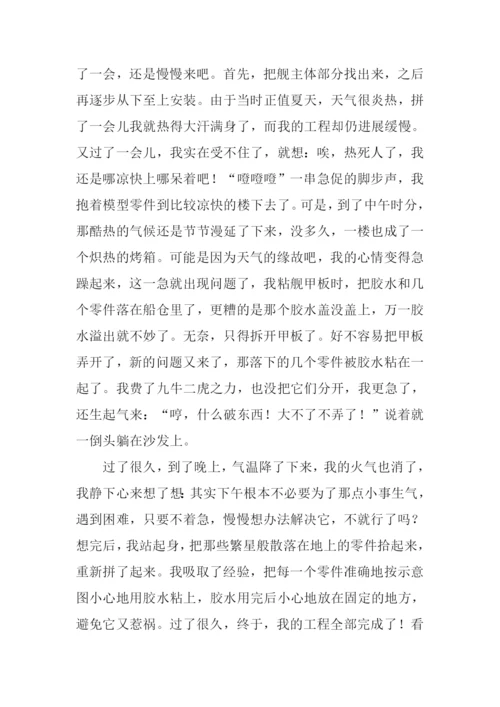 了一会，还是慢慢来吧。首先，把舰主体部分找出来，之后再逐步从下至上安装。由于当时正值夏天，天气很炎热，拼了一会儿我就热得大汗满身了，而我的工程却仍进展缓慢。又过了一会儿，我实在受不住了，就想：唉，热死人了，我还是哪凉快上哪呆着吧！“噔噔噔”一串急促的脚步声，我抱着模型零件到比较凉快的楼下去了。可是，到了中午时分，那酷热的气候还是节节漫延了下来，没多久，一楼也成了一个炽热的烤箱。可能是因为天气的缘故吧，我的心情变得急躁起来，这一急就出现问题了，我粘舰甲板时，把胶水和几个零件落在船仓里了，更糟的是那个胶水盖没盖上，万一胶水溢出就不妙了。无奈，只得拆开甲板了。好不容易把甲板弄开了，新的问题又来了，那落下的几个零件被胶水粘在一起了。我费了九牛二虎之力，也没把它们分开，我更急了，还生起气来：“哼，什么破东西！大不了不弄了！”说着就一倒头躺在沙发上。

过了很久，到了晚上，气温降了下来，我的火气也消了，我静下心来想了想：其实下午根本不必要为了那点小事生气，遇到困难，只要不着急，慢慢想办法解决它，不就行了吗？想完后，我站起身，把那些繁星般散落在地上的零件拾起来，重新拼了起来。我吸取了经验，把每一个零件准确地按示意图小心地用胶水粘上，胶水用完后小心地放在固定的地方，避免它又惹祸。过了很久，终于，我的工程全部完成了！看